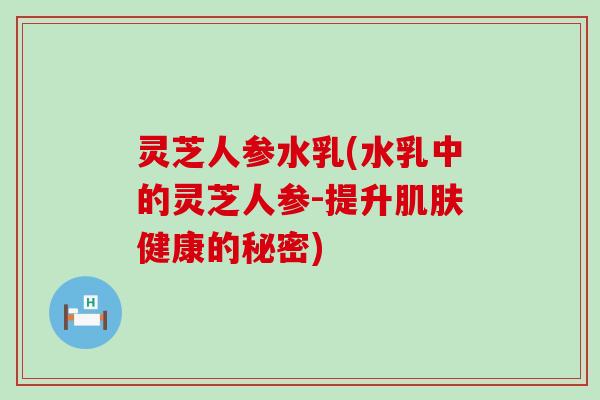 灵芝人参水乳(水乳中的灵芝人参-提升肌肤健康的秘密)

H